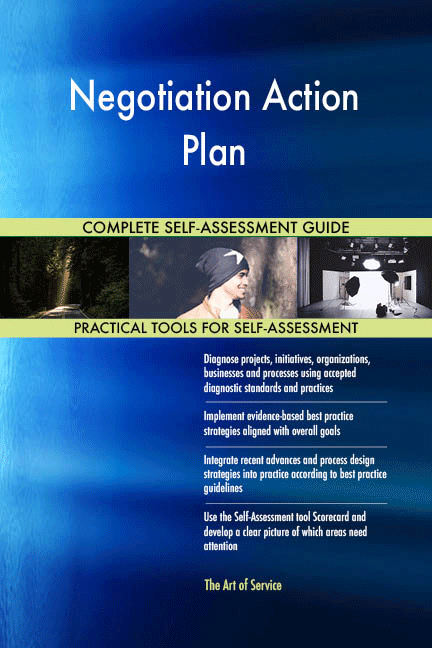 Negotiation Action Plan

COMPLETE SELF-ASSESSMENT GUIDE

PRACTICAL TOOLS FOR SELF-ASSESSMENT

Diagnose projects, initiatives, organizations, businesses and processes using accepted diagnostic standards and practices

Implement evidence-based best practice strategies aligned with overall goals

Integrate recent advances and process design strategies into practice according to best practice guidelines

Use the Self-Assessment tool Scorecard and develop a clear picture of which areas need attention

The Art of Service